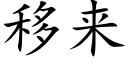 移来